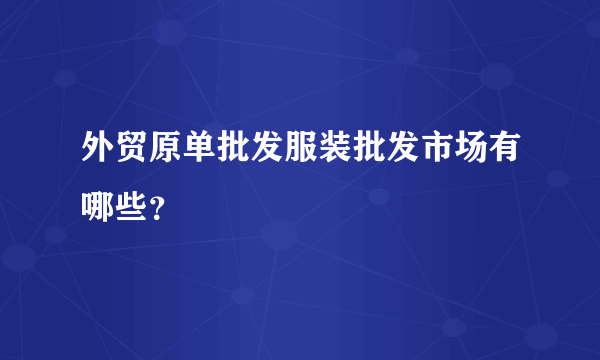 外贸原单批发服装批发市场有哪些？